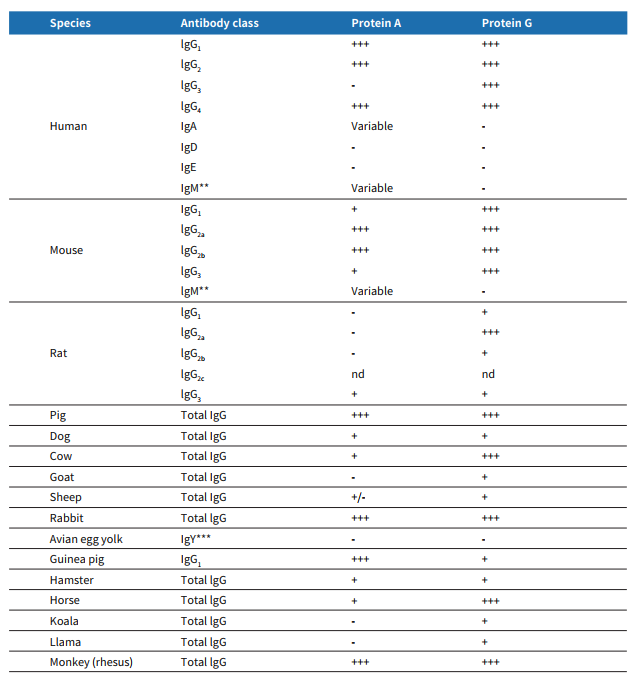 | Species | Antibody class | Protein A | Protein G |
|---|---|---|---|
| Human | $IgG_1$ | +++ | +++ |
| | $IgG_2$ | +++ | +++ |
| | $IgG_3$ | - | +++ |
| | $IgG_4$ | +++ | +++ |
| | IgA | Variable | - |
| | IgD | - | - |
| | IgE | - | - |
| | IgM** | Variable | - |
| Mouse | $IgG_1$ | + | +++ |
| | $IgG_{2a}$ | +++ | +++ |
| | $IgG_{2b}$ | +++ | +++ |
| | $IgG_3$ | + | +++ |
| | IgM** | Variable | - |
| Rat | $IgG_1$ | - | + |
| | $IgG_{2a}$ | - | +++ |
| | $IgG_{2b}$ | - | + |
| | $IgG_{2c}$ | nd | nd |
| | $IgG_3$ | + | + |
| Pig | Total IgG | +++ | +++ |
| Dog | Total IgG | + | + |
| Cow | Total IgG | + | +++ |
| Goat | Total IgG | - | + |
| Sheep | Total IgG | +/- | + |
| Rabbit | Total IgG | +++ | +++ |
| Avian egg yolk | IgY*** | - | - |
| Guinea pig | $IgG_1$ | +++ | + |
| Hamster | Total IgG | + | + |
| Horse | Total IgG | + | +++ |
| Koala | Total IgG | - | + |
| Llama | Total IgG | - | + |
| Monkey (rhesus) | Total IgG | +++ | +++ |